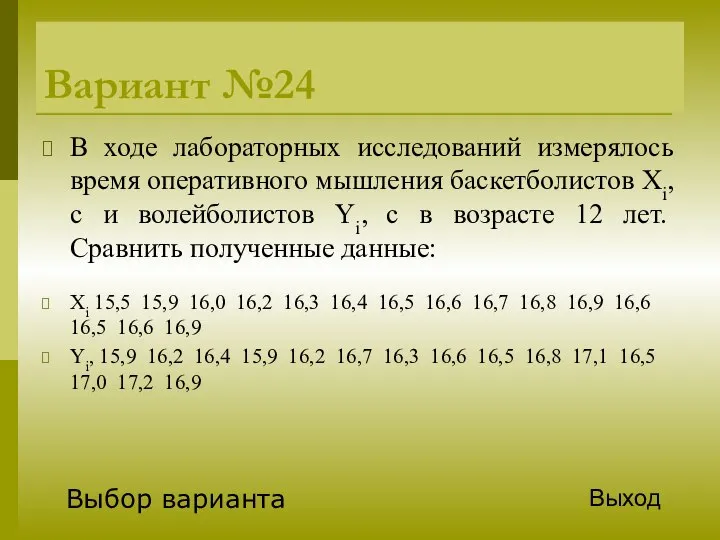 Вариант №24

В ходе лабораторных исследований измерялось время оперативного мышления баскетболистов $X_i$, с и волейболистов $Y_i$, с в возрасте 12 лет. Сравнить полученные данные:

$X_i$ 15,5 15,9 16,0 16,2 16,3 16,4 16,5 16,6 16,7 16,8 16,9 16,6 16,5 16,6 16,9

$Y_i$, 15,9 16,2 16,4 15,9 16,2 16,7 16,3 16,6 16,5 16,8 17,1 16,5 17,0 17,2 16,9

Выбор варианта

Выход